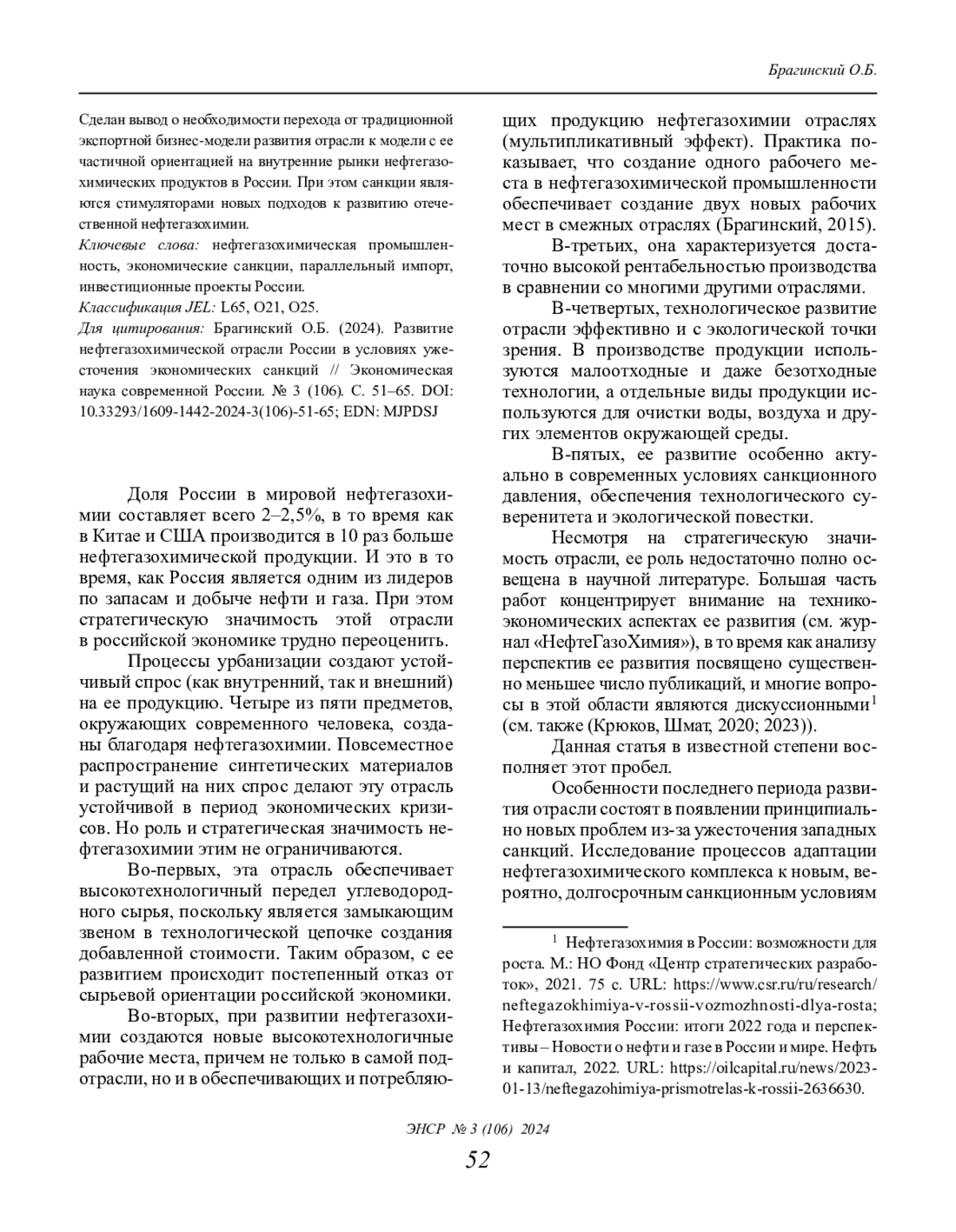 Брагинский О.Б.

Сделан вывод о необходимости перехода от традиционной экспортной бизнес-модели развития отрасли к модели с ее частичной ориентацией на внутренние рынки нефтегазохимических продуктов в России. При этом санкции являются стимуляторами новых подходов к развитию отечественной нефтегазохимии.

Ключевые слова: нефтегазохимическая промышленность, экономические санкции, параллельный импорт, инвестиционные проекты России.

Классификация JEL: L65, O21, O25.

Для цитирования: Брагинский О.Б. (2024). Развитие нефтегазохимической отрасли России в условиях ужесточения экономических санкций // Экономическая наука современной России. № 3 (106). С. 51–65. DOI: 10.33293/1609-1442-2024-3(106)-51-65; EDN: MJPDSJ

Доля России в мировой нефтегазохимии составляет всего 2–2,5%, в то время как в Китае и США производится в 10 раз больше нефтегазохимической продукции. И это в то время, как Россия является одним из лидеров по запасам и добыче нефти и газа. При этом стратегическую значимость этой отрасли в российской экономике трудно переоценить.

Процессы урбанизации создают устойчивый спрос (как внутренний, так и внешний) на ее продукцию. Четыре из пяти предметов, окружающих современного человека, созданы благодаря нефтегазохимии. Повсеместное распространение синтетических материалов и растущий на них спрос делают эту отрасль устойчивой в период экономических кризисов. Но роль и стратегическая значимость нефтегазохимии этим не ограничиваются.

Во-первых, эта отрасль обеспечивает высокотехнологичный передел углеводородного сырья, поскольку является замыкающим звеном в технологической цепочке создания добавленной стоимости. Таким образом, с ее развитием происходит постепенный отказ от сырьевой ориентации российской экономики.

Во-вторых, при развитии нефтегазохимии создаются новые высокотехнологичные рабочие места, причем не только в самой подотрасли, но и в обеспечивающих и потребляющих продукцию нефтегазохимии отраслях (мультипликативный эффект). Практика показывает, что создание одного рабочего места в нефтегазохимической промышленности обеспечивает создание двух новых рабочих мест в смежных отраслях (Брагинский, 2015).

В-третьих, она характеризуется достаточно высокой рентабельностью производства в сравнении со многими другими отраслями.

В-четвертых, технологическое развитие отрасли эффективно и с экологической точки зрения. В производстве продукции используются малоотходные и даже безотходные технологии, а отдельные виды продукции используются для очистки воды, воздуха и других элементов окружающей среды.

В-пятых, ее развитие особенно актуально в современных условиях санкционного давления, обеспечения технологического суверенитета и экологической повестки.

Несмотря на стратегическую значимость отрасли, ее роль недостаточно полно освещена в научной литературе. Большая часть работ концентрирует внимание на технико-экономических аспектах ее развития (см. журнал «НефтеГазоХимия»), в то время как анализу перспектив ее развития посвящено существенно меньшее число публикаций, и многие вопросы в этой области являются дискуссионными$^1$ (см. также (Крюков, Шмат, 2020; 2023)).

Данная статья в известной степени восполняет этот пробел.

Особенности последнего периода развития отрасли состоят в появлении принципиально новых проблем из-за ужесточения западных санкций. Исследование процессов адаптации нефтегазохимического комплекса к новым, вероятно, долгосрочным санкционным условиям

$^1$ Нефтегазохимия в России: возможности для роста. М.: НО Фонд «Центр стратегических разработок», 2021. 75 с. URL: https://www.csr.ru/ru/research/neftegazokhimiya-v-rossii-vozmozhnosti-dlya-rosta; Нефтегазохимия России: итоги 2022 года и перспективы – Новости о нефти и газе в России и мире. Нефть и капитал, 2022. URL: https://oilcapital.ru/news/2023-01-13/neftegazohimiya-prismotrelas-k-rossii-2636630.

ЭНСР № 3 (106) 2024

52